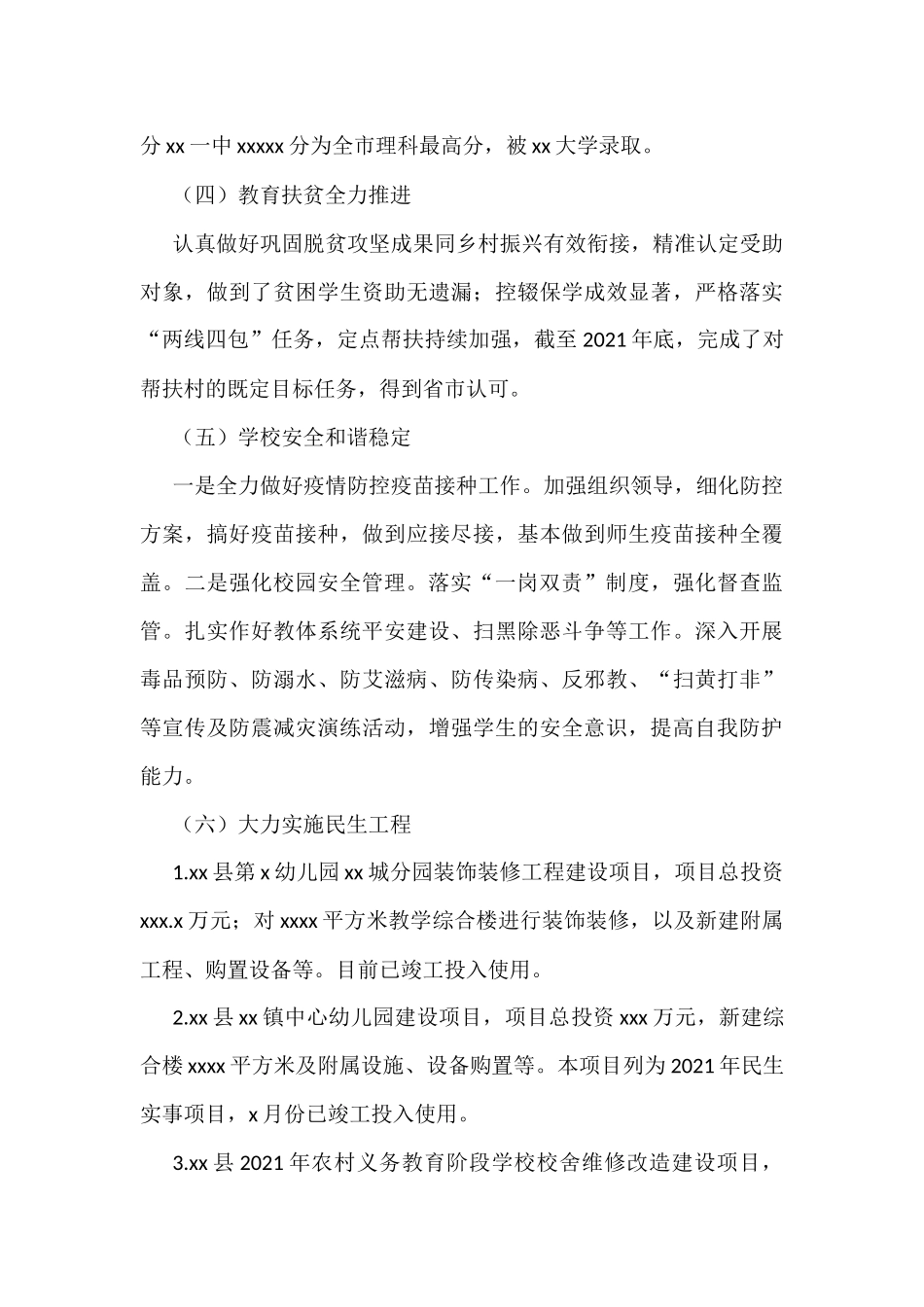 分 xx 一中 xxxxx 分为全市理科最高分，被 xx 大学录取。

（四）教育扶贫全力推进

认真做好巩固脱贫攻坚成果同乡村振兴有效衔接，精准认定受助对象，做到了贫困学生资助无遗漏；控辍保学成效显著，严格落实“两线四包”任务，定点帮扶持续加强，截至 2021 年底，完成了对帮扶村的既定目标任务，得到省市认可。

（五）学校安全和谐稳定

一是全力做好疫情防控疫苗接种工作。加强组织领导，细化防控方案，搞好疫苗接种，做到应接尽接，基本做到师生疫苗接种全覆盖。二是强化校园安全管理。落实“一岗双责”制度，强化督查监管。扎实作好教体系统平安建设、扫黑除恶斗争等工作。深入开展毒品预防、防溺水、防艾滋病、防传染病、反邪教、“扫黄打非”等宣传及防震减灾演练活动，增强学生的安全意识，提高自我防护能力。

（六）大力实施民生工程

1.xx 县第 x 幼儿园 xx 城分园装饰装修工程建设项目，项目总投资 xxx.x 万元；对 xxxx 平方米教学综合楼进行装饰装修，以及新建附属工程、购置设备等。目前已竣工投入使用。

2.xx 县 xx 镇中心幼儿园建设项目，项目总投资 xxx 万元，新建综合楼 xxxx 平方米及附属设施、设备购置等。本项目列为 2021 年民生实事项目，x 月份已竣工投入使用。

3.xx 县 2021 年农村义务教育阶段学校校舍维修改造建设项目，